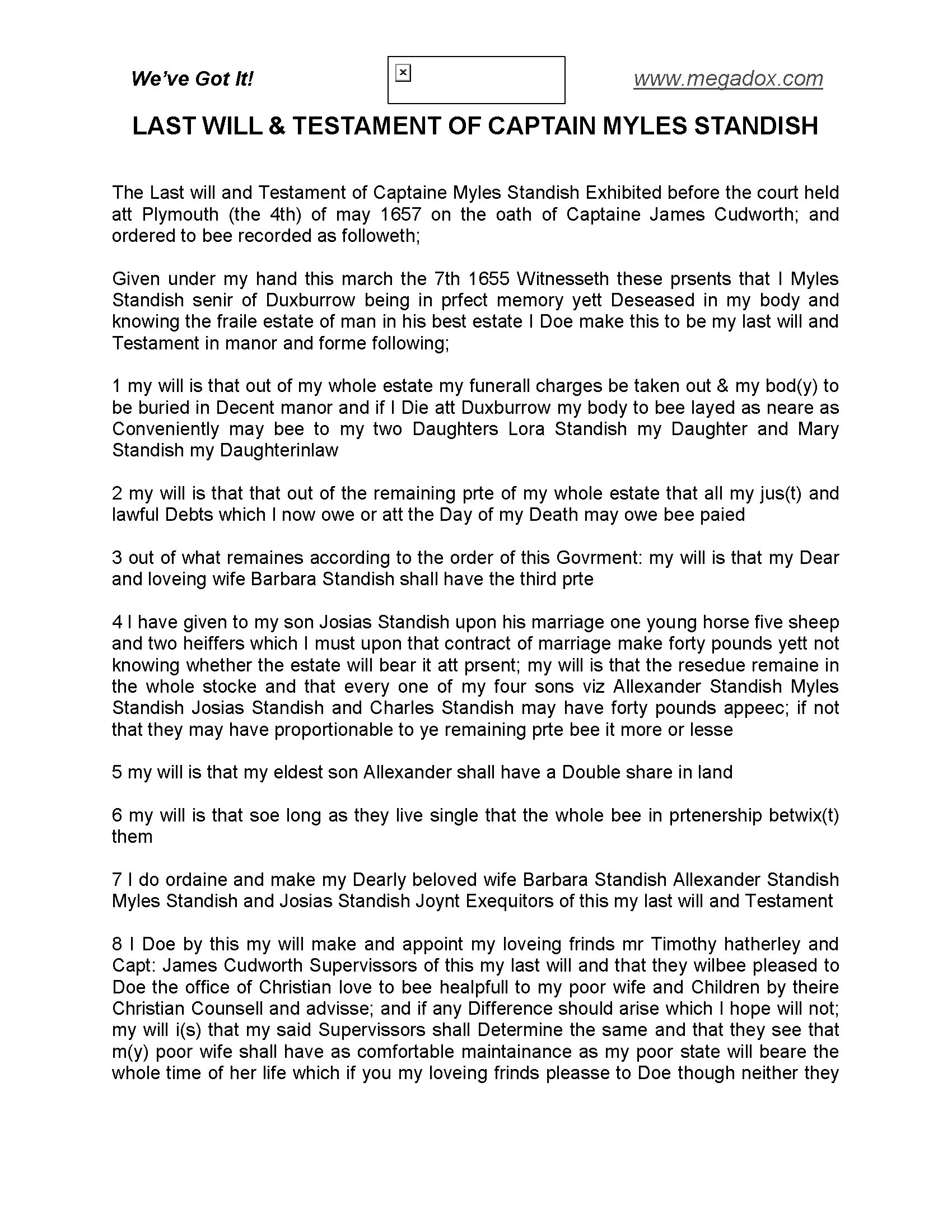 We've Got It!

www.megadox.com

LAST WILL & TESTAMENT OF CAPTAIN MYLES STANDISH

The Last will and Testament of Captaine Myles Standish Exhibited before the court held att Plymouth (the 4th) of may 1657 on the oath of Captaine James Cudworth; and ordered to bee recorded as followeth;

Given under my hand this march the 7th 1655 Witnesseth these prsents that I Myles Standish senir of Duxburrow being in prfect memory yett Deseased in my body and knowing the fraile estate of man in his best estate I Doe make this to be my last will and Testament in manor and forme following;

1 my will is that out of my whole estate my funerall charges be taken out & my bod(y) to be buried in Decent manor and if I Die att Duxburrow my body to bee layed as neare as Conveniently may bee to my two Daughters Lora Standish my Daughter and Mary Standish my Daughterinlaw

2 my will is that that out of the remaining prte of my whole estate that all my jus(t) and lawful Debts which I now owe or att the Day of my Death may owe bee paied

3 out of what remaines according to the order of this Govrment: my will is that my Dear and loveing wife Barbara Standish shall have the third prte

4 I have given to my son Josias Standish upon his marriage one young horse five sheep and two heiffers which I must upon that contract of marriage make forty pounds yett not knowing whether the estate will bear it att prsent; my will is that the resedue remaine in the whole stocke and that every one of my four sons viz Allexander Standish Myles Standish Josias Standish and Charles Standish may have forty pounds appeec; if not that they may have proportionable to ye remaining prte bee it more or lesse

5 my will is that my eldest son Allexander shall have a Double share in land

6 my will is that soe long as they live single that the whole bee in prtenership betwix(t) them

7 I do ordaine and make my Dearly beloved wife Barbara Standish Allexander Standish Myles Standish and Josias Standish Joynt Exequitors of this my last will and Testament

8 I Doe by this my will make and appoint my loveing frinds mr Timothy hatherley and Capt: James Cudworth Supervissors of this my last will and that they wilbee pleased to Doe the office of Christian love to bee healpfull to my poor wife and Children by theire Christian Counsell and advisse; and if any Difference should arise which I hope will not; my will i(s) that my said Supervissors shall Determine the same and that they see that m(y) poor wife shall have as comfortable maintainance as my poor state will beare the whole time of her life which if you my loveing frinds pleasse to Doe though neither they